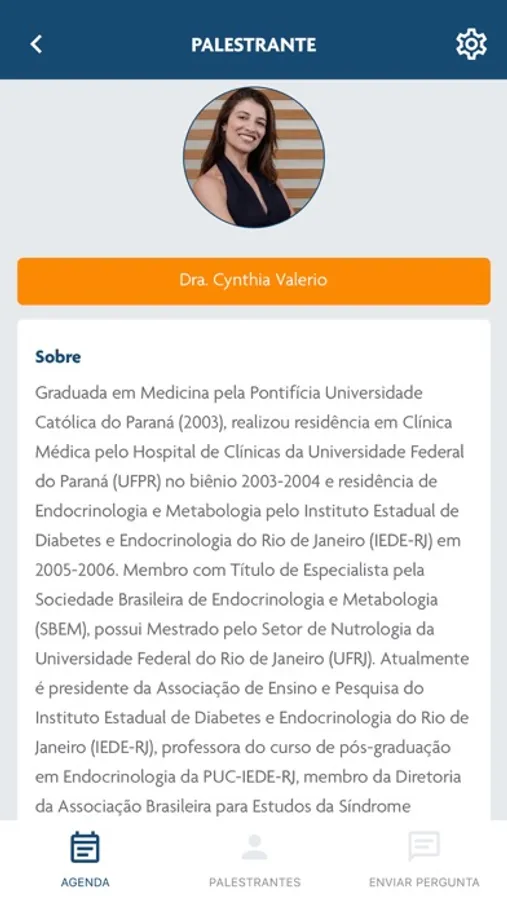 PALESTRANTE

Dra. Cynthia Valerio

Sobre

Graduada em Medicina pela Pontifícia Universidade Católica do Paraná (2003), realizou residência em Clínica Médica pelo Hospital de Clínicas da Universidade Federal do Paraná (UFPR) no biênio 2003-2004 e residência de Endocrinologia e Metabologia pelo Instituto Estadual de Diabetes e Endocrinologia do Rio de Janeiro (IEDE-RJ) em 2005-2006. Membro com Título de Especialista pela Sociedade Brasileira de Endocrinologia e Metabologia (SBEM), possui Mestrado pelo Setor de Nutrologia da Universidade Federal do Rio de Janeiro (UFRJ). Atualmente é presidente da Associação de Ensino e Pesquisa do Instituto Estadual de Diabetes e Endocrinologia do Rio de Janeiro (IEDE-RJ), professora do curso de pós-graduação em Endocrinologia da PUC-IEDE-RJ, membro da Diretoria da Associação Brasileira para Estudos da Síndrome

AGENDA
PALESTRANTES
ENVIAR PERGUNTA